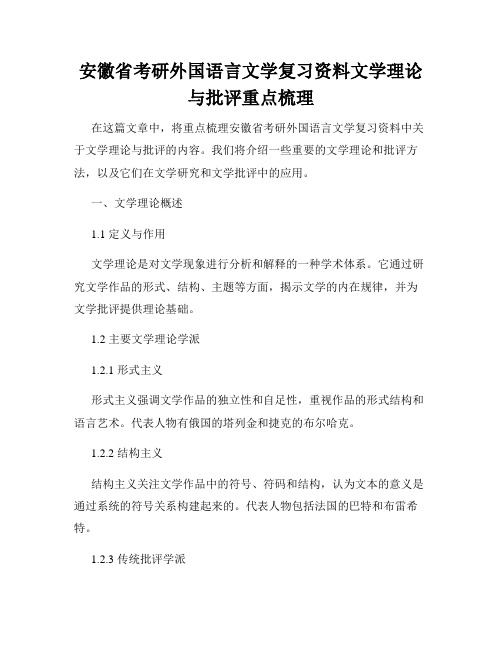 安徽省考研外国语言文学复习资料文学理论与批评重点梳理

在这篇文章中，将重点梳理安徽省考研外国语言文学复习资料中关于文学理论与批评的内容。我们将介绍一些重要的文学理论和批评方法，以及它们在文学研究和文学批评中的应用。

一、文学理论概述

1.1 定义与作用

文学理论是对文学现象进行分析和解释的一种学术体系。它通过研究文学作品的形式、结构、主题等方面，揭示文学的内在规律，并为文学批评提供理论基础。

1.2 主要文学理论学派

1.2.1 形式主义

形式主义强调文学作品的独立性和自足性，重视作品的形式结构和语言艺术。代表人物有俄国的塔列金和捷克的布尔哈克。

1.2.2 结构主义

结构主义关注文学作品中的符号、符码和结构，认为文本的意义是通过系统的符号关系构建起来的。代表人物包括法国的巴特和布雷希特。

1.2.3 传统批评学派